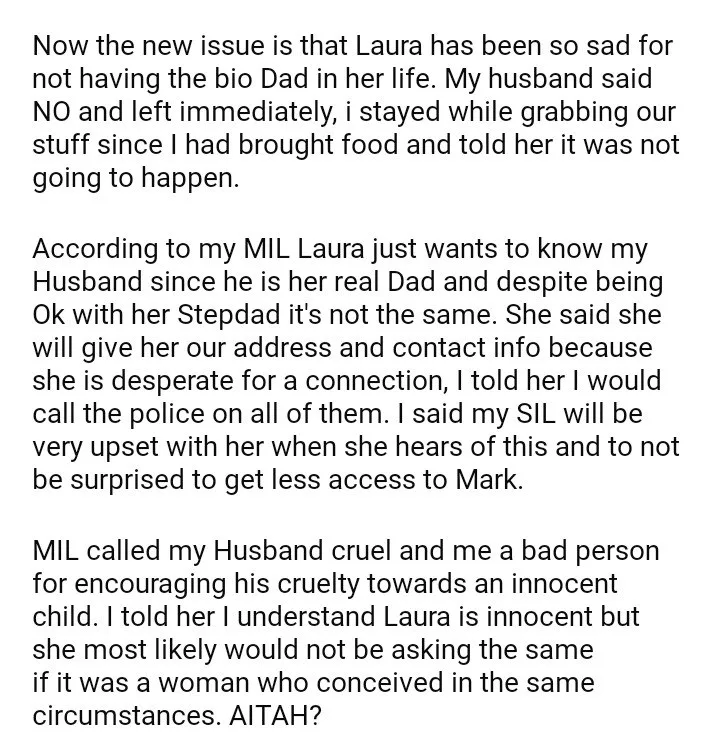 Now the new issue is that Laura has been so sad for not having the bio Dad in her life. My husband said NO and left immediately, i stayed while grabbing our stuff since I had brought food and told her it was not going to happen.

According to my MIL Laura just wants to know my Husband since he is her real Dad and despite being Ok with her Stepdad it's not the same. She said she will give her our address and contact info because she is desperate for a connection, I told her I would call the police on all of them. I said my SIL will be very upset with her when she hears of this and to not be surprised to get less access to Mark.

MIL called my Husband cruel and me a bad person for encouraging his cruelty towards an innocent child. I told her I understand Laura is innocent but she most likely would not be asking the same if it was a woman who conceived in the same circumstances. AITAH?